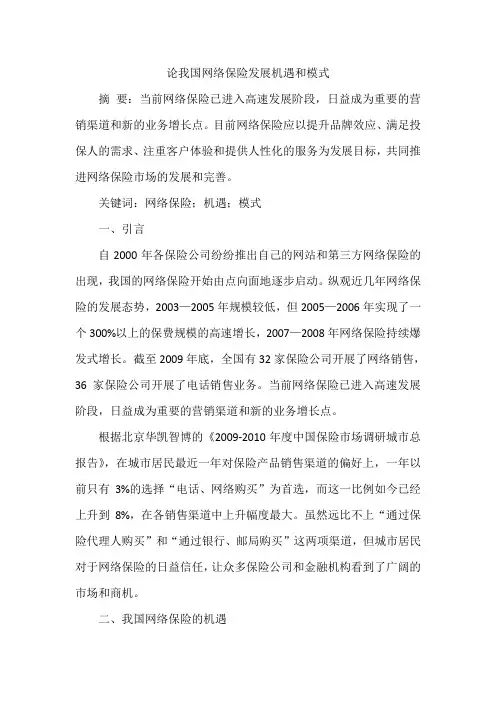 论我国网络保险发展机遇和模式

摘 要：当前网络保险已进入高速发展阶段，日益成为重要的营销渠道和新的业务增长点。目前网络保险应以提升品牌效应、满足投保人的需求、注重客户体验和提供人性化的服务为发展目标，共同推进网络保险市场的发展和完善。

关键词：网络保险；机遇；模式

一、引言

自 2000 年各保险公司纷纷推出自己的网站和第三方网络保险的出现，我国的网络保险开始由点向面地逐步启动。纵观近几年网络保险的发展态势，2003—2005 年规模较低，但 2005—2006 年实现了一个 300%以上的保费规模的高速增长，2007—2008 年网络保险持续爆发式增长。截至 2009 年底，全国有 32 家保险公司开展了网络销售，36 家保险公司开展了电话销售业务。当前网络保险已进入高速发展阶段，日益成为重要的营销渠道和新的业务增长点。

根据北京华凯智博的《2009-2010 年度中国保险市场调研城市总报告》，在城市居民最近一年对保险产品销售渠道的偏好上，一年以前只有 3%的选择“电话、网络购买”为首选，而这一比例如今已经上升到 8%，在各销售渠道中上升幅度最大。虽然远比不上“通过保险代理人购买”和“通过银行、邮局购买”这两项渠道，但城市居民对于网络保险的日益信任，让众多保险公司和金融机构看到了广阔的市场和商机。

二、我国网络保险的机遇